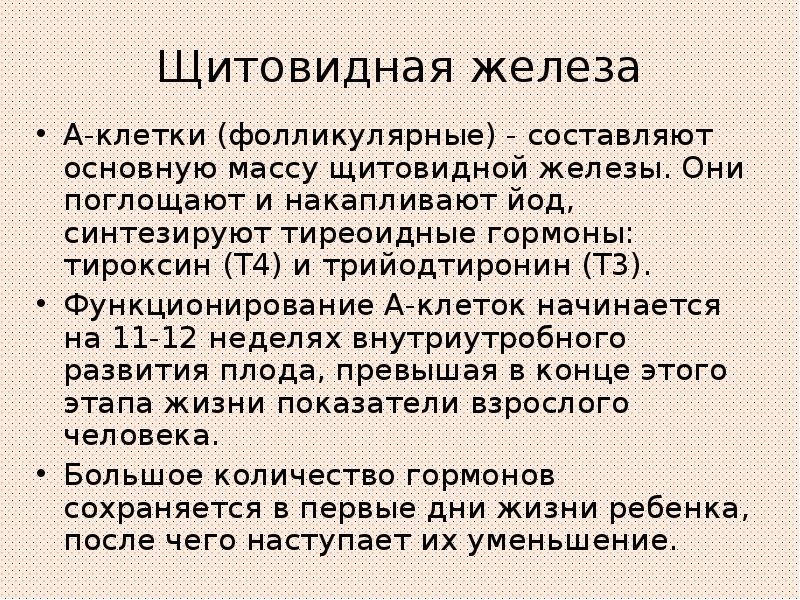 Щитовидная железа

• А-клетки (фолликулярные) - составляют основную массу щитовидной железы. Они поглощают и накапливают йод, синтезируют тиреоидные гормоны: тироксин (Т4) и трийодтиронин (Т3).

• Функционирование А-клеток начинается на 11-12 неделях внутриутробного развития плода, превышая в конце этого этапа жизни показатели взрослого человека.

• Большое количество гормонов сохраняется в первые дни жизни ребенка, после чего наступает их уменьшение.